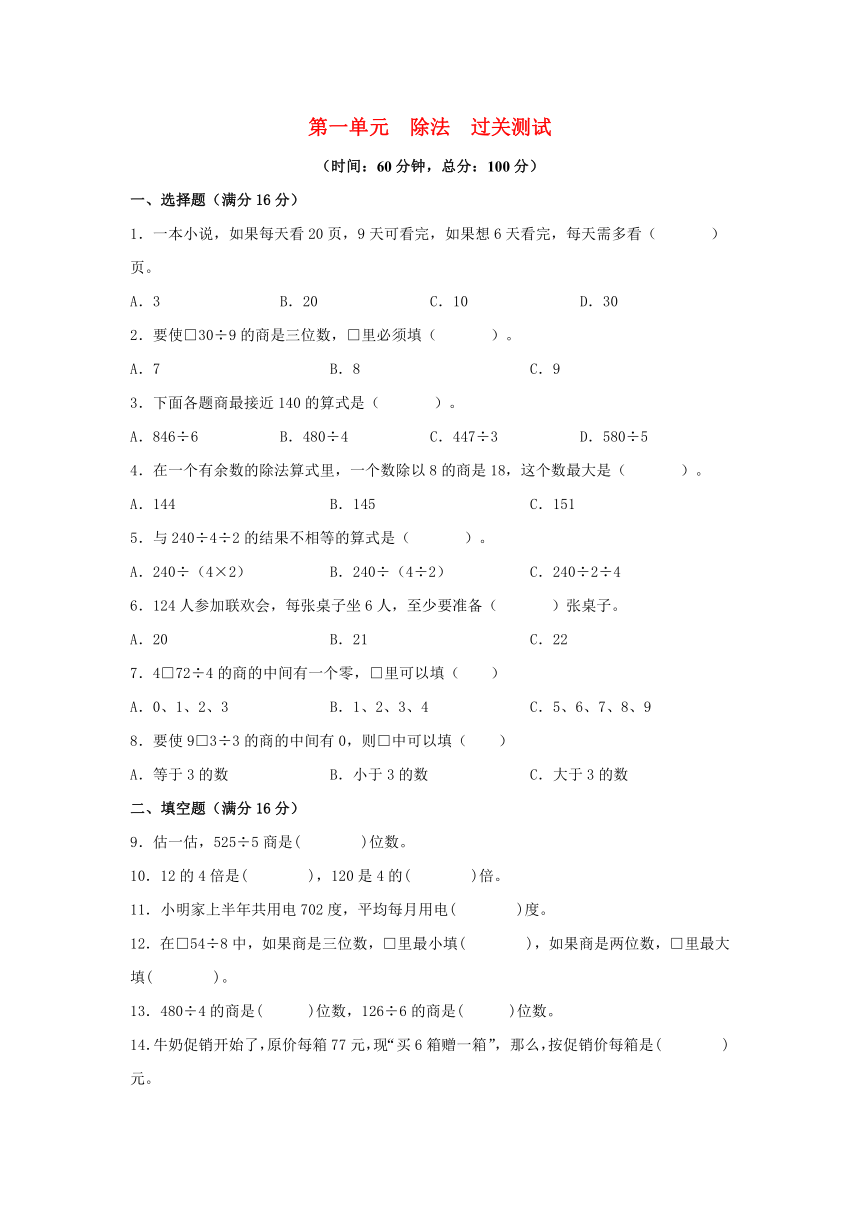 第一单元　除法　过关测试

（时间：60 分钟，总分：100 分）

一、选择题（满分 16 分）

1．一本小说，如果每天看 20 页，9 天可看完，如果想 6 天看完，每天需多看（　　　）页。

A．3　　B．20　　C．10　　D．30

2．要使□30÷9 的商是三位数，□里必须填（　　　）。

A．7　　B．8　　C．9

3．下面各题商最接近 140 的算式是（　　　）。

A．846÷6　　B．480÷4　　C．447÷3　　D．580÷5

4．在一个有余数的除法算式里，一个数除以 8 的商是 18，这个数最大是（　　　）。

A．144　　B．145　　C．151

5．与 240÷4÷2 的结果不相等的算式是（　　　）。

A．240÷（4×2）　　B．240÷（4÷2）　　C．240÷2÷4

6．124 人参加联欢会，每张桌子坐 6 人，至少要准备（　　　）张桌子。

A．20　　B．21　　C．22

7．4□72÷4 的商的中间有一个零，□里可以填（　　）

A．0、1、2、3　　B．1、2、3、4　　C．5、6、7、8、9

8．要使 9□3÷3 的商的中间有 0，则□中可以填（　　）

A．等于 3 的数　　B．小于 3 的数　　C．大于 3 的数

二、填空题（满分 16 分）

9．估一估，525÷5 商是(　　　)位数。

10．12 的 4 倍是(　　　)，120 是 4 的(　　　)倍。

11．小明家上半年共用电 702 度，平均每月用电(　　　)度。

12．在□54÷8 中，如果商是三位数，□里最小填(　　　)，如果商是两位数，□里最大填(　　　)。

13．480÷4 的商是(　　)位数，126÷6 的商是(　　)位数。

14.牛奶促销开始了，原价每箱 77 元，现“买 6 箱赠一箱”，那么，按促销价每箱是(　　　)元。